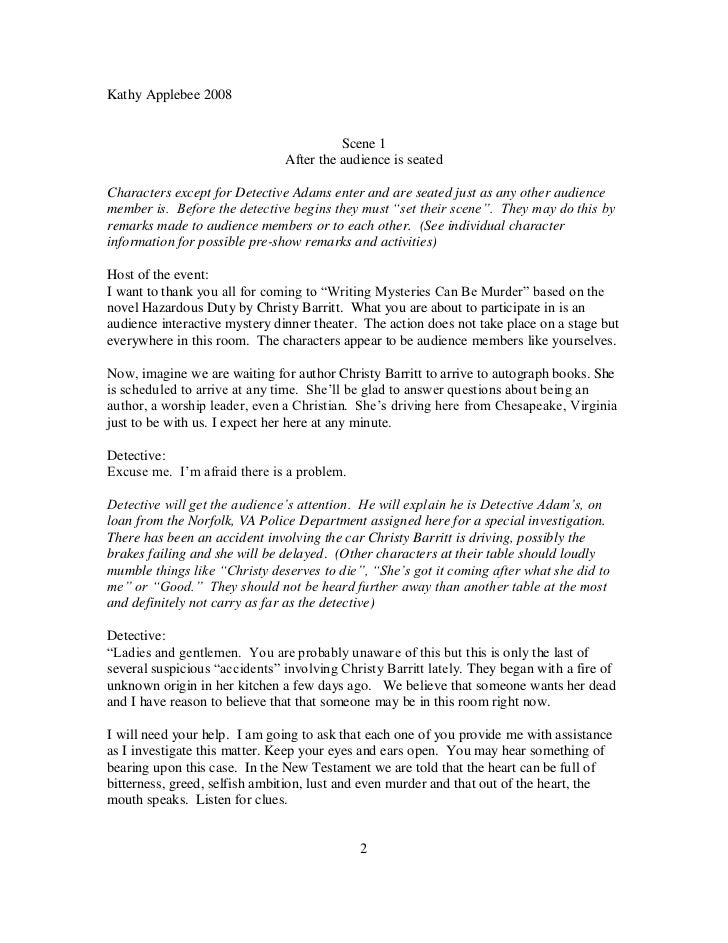 Kathy Applebee 2008

Scene 1
After the audience is seated

Characters except for Detective Adams enter and are seated just as any other audience member is. Before the detective begins they must "set their scene". They may do this by remarks made to audience members or to each other. (See individual character information for possible pre-show remarks and activities)

Host of the event:
I want to thank you all for coming to "Writing Mysteries Can Be Murder" based on the novel Hazardous Duty by Christy Barritt. What you are about to participate in is an audience interactive mystery dinner theater. The action does not take place on a stage but everywhere in this room. The characters appear to be audience members like yourselves.

Now, imagine we are waiting for author Christy Barritt to arrive to autograph books. She is scheduled to arrive at any time. She'll be glad to answer questions about being an author, a worship leader, even a Christian. She's driving here from Chesapeake, Virginia just to be with us. I expect her here at any minute.

Detective:
Excuse me. I'm afraid there is a problem.

Detective will get the audience's attention. He will explain he is Detective Adam's, on loan from the Norfolk, VA Police Department assigned here for a special investigation. There has been an accident involving the car Christy Barritt is driving, possibly the brakes failing and she will be delayed. (Other characters at their table should loudly mumble things like "Christy deserves to die", "She's got it coming after what she did to me" or "Good." They should not be heard further away than another table at the most and definitely not carry as far as the detective)

Detective:
"Ladies and gentlemen. You are probably unaware of this but this is only the last of several suspicious "accidents" involving Christy Barritt lately. They began with a fire of unknown origin in her kitchen a few days ago. We believe that someone wants her dead and I have reason to believe that that someone may be in this room right now.

I will need your help. I am going to ask that each one of you provide me with assistance as I investigate this matter. Keep your eyes and ears open. You may hear something of bearing upon this case. In the New Testament we are told that the heart can be full of bitterness, greed, selfish ambition, lust and even murder and that out of the heart, the mouth speaks. Listen for clues.

2